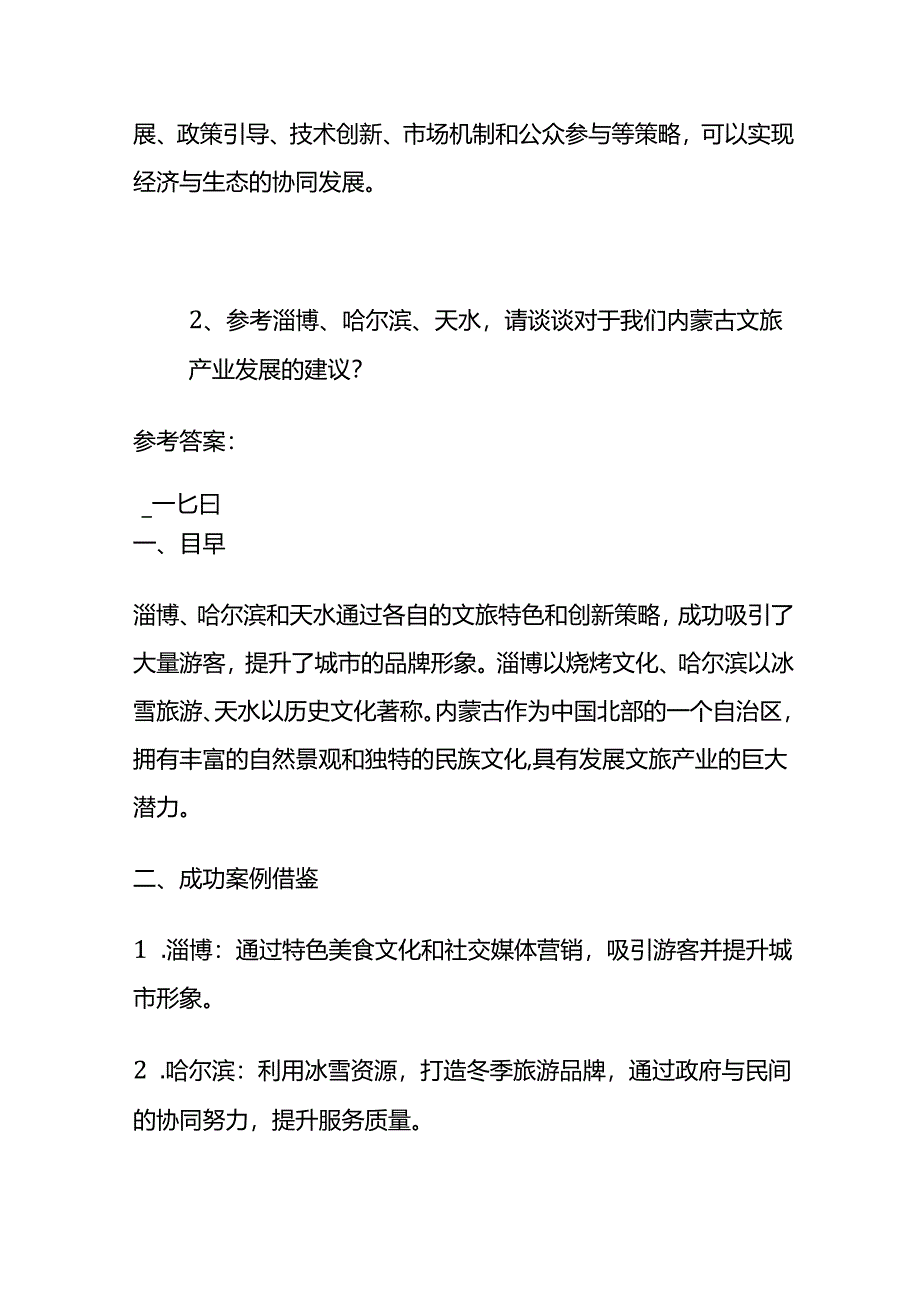 展、政策引导、技术创新、市场机制和公众参与等策略，可以实现经济与生态的协同发展。

2、参考淄博、哈尔滨、天水，请谈谈对于我们内蒙古文旅产业发展的建议？

参考答案：

_一匕曰
一、目早

淄博、哈尔滨和天水通过各自的文旅特色和创新策略，成功吸引了大量游客，提升了城市的品牌形象。淄博以烧烤文化、哈尔滨以冰雪旅游、天水以历史文化著称。内蒙古作为中国北部的一个自治区，拥有丰富的自然景观和独特的民族文化，具有发展文旅产业的巨大潜力。

二、成功案例借鉴

1 .淄博：通过特色美食文化和社交媒体营销，吸引游客并提升城市形象。

2 .哈尔滨：利用冰雪资源，打造冬季旅游品牌，通过政府与民间的协同努力，提升服务质量。